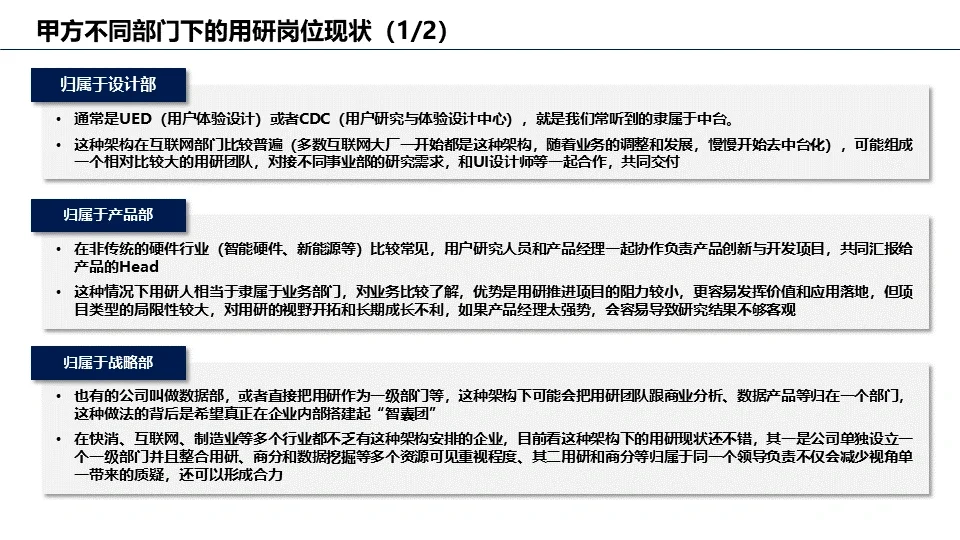 甲方不同部门下的用研岗位现状（1/2）

归属于设计部

• 通常是UED（用户体验设计）或者CDC（用户研究与体验设计中心），就是我们常听到的隶属于中台。

• 这种架构在互联网部门比较普遍（多数互联网大厂一开始都是这种架构，随着业务的调整和发展，慢慢开始去中台化），可能组成一个相对比较大的用研团队，对接不同事业部的研究需求，和UI设计师等一起合作，共同交付

归属于产品部

• 在非传统的硬件行业（智能硬件、新能源等）比较常见，用户研究人员和产品经理一起协作负责产品创新与开发项目，共同汇报给产品的Head

• 这种情况下用研人相当于隶属于业务部门，对业务比较了解，优势是用研推进项目的阻力较小，更容易发挥价值和应用落地，但项目类型的局限性较大，对用研的视野开拓和长期成长不利，如果产品经理太强势，会容易导致研究结果不够客观

归属于战略部

• 也有的公司叫做数据部，或者直接把用研作为一级部门等，这种架构下可能会把用研团队跟商业分析、数据产品等归在一个部门，这种做法的背后是希望真正在企业内部搭建起“智囊团”

• 在快消、互联网、制造业等多个行业都不乏有这种架构安排的企业，目前看这种架构下的用研现状还不错，其一是公司单独设立一个一级部门并且整合用研、商分和数据挖掘等多个资源可见重视程度、其二用研和商分等归属于同一个领导负责不仅会减少视角单一带来的质疑，还可以形成合力